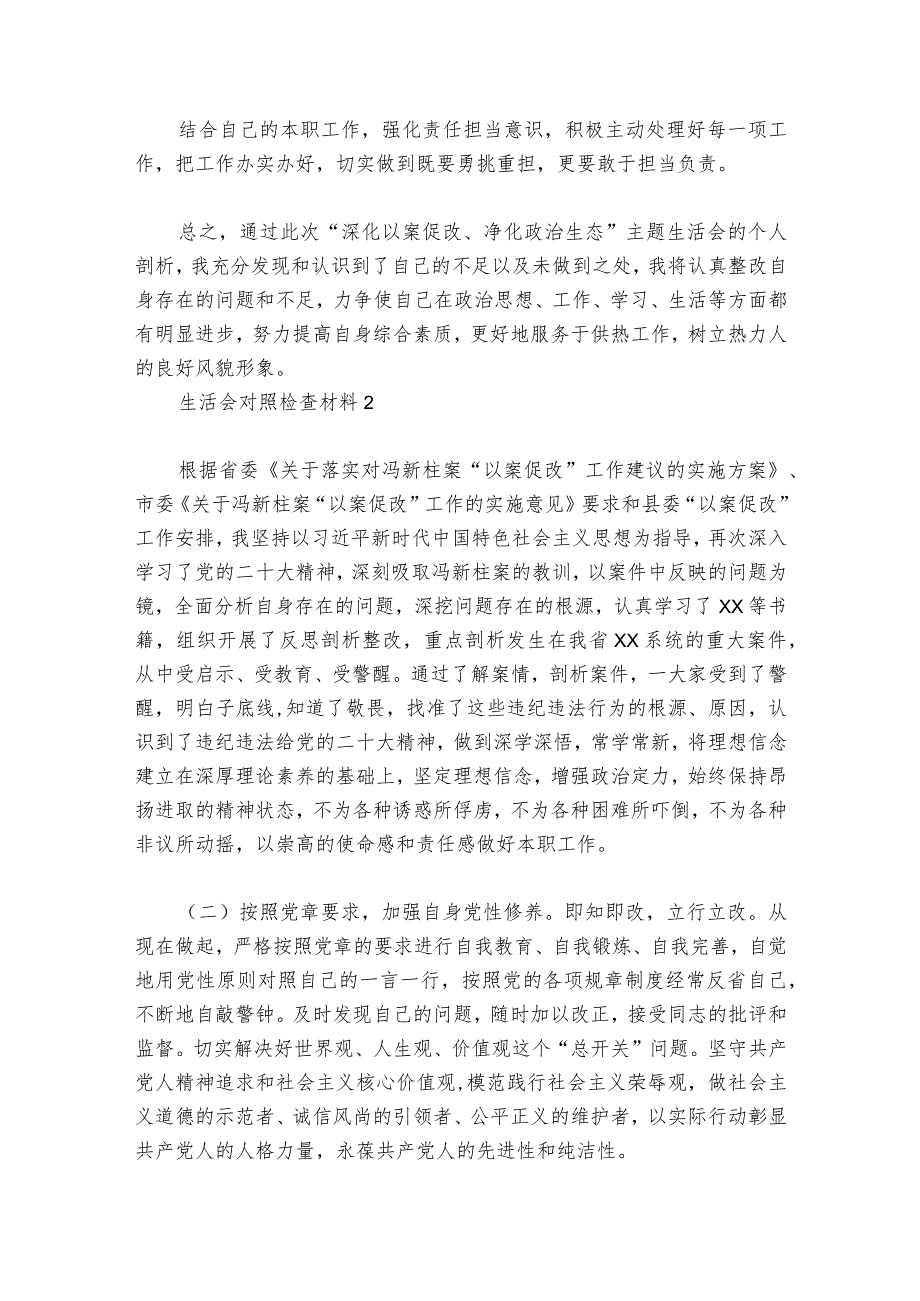 结合自己的本职工作，强化责任担当意识，积极主动处理好每一项工作，把工作办实办好，切实做到既要勇挑重担，更要敢于担当负责。

总之，通过此次“深化以案促改、净化政治生态”主题生活会的个人剖析，我充分发现和认识到了自己的不足以及未做到之处，我将认真整改自身存在的问题和不足，力争使自己在政治思想、工作、学习、生活等方面都有明显进步，努力提高自身综合素质，更好地服务于供热工作，树立热力人的良好风貌形象。

生活会对照检查材料2

根据省委《关于落实对冯新柱案“以案促改”工作建议的实施方案》、市委《关于冯新柱案“以案促改”工作的实施意见》要求和县委“以案促改”工作安排，我坚持以习近平新时代中国特色社会主义思想为指导，再次深入学习了党的二十大精神，深刻吸取冯新柱案的教训，以案件中反映的问题为镜，全面分析自身存在的问题，深挖问题存在的根源，认真学习了XX等书籍，组织开展了反思剖析整改，重点剖析发生在我省XX系统的重大案件，从中受启示、受教育、受警醒。通过了解案情，剖析案件，一大家受到了警醒，明白子底线,知道了敬畏，找准了这些违纪违法行为的根源、原因，认识到了违纪违法给党的二十大精神，做到深学深悟，常学常新，将理想信念建立在深厚理论素养的基础上，坚定理想信念，增强政治定力，始终保持昂扬进取的精神状态，不为各种诱惑所俘虏，不为各种困难所吓倒，不为各种非议所动摇，以崇高的使命感和责任感做好本职工作。

（二）按照党章要求，加强自身党性修养。即知即改，立行立改。从现在做起，严格按照党章的要求进行自我教育、自我锻炼、自我完善，自觉地用党性原则对照自己的一言一行，按照党的各项规章制度经常反省自己，不断地自敲警钟。及时发现自己的问题，随时加以改正，接受同志的批评和监督。切实解决好世界观、人生观、价值观这个“总开关”问题。坚守共产党人精神追求和社会主义核心价值观,模范践行社会主义荣辱观，做社会主义道德的示范者、诚信风尚的引领者、公平正义的维护者，以实际行动彰显共产党人的人格力量，永葆共产党人的先进性和纯洁性。